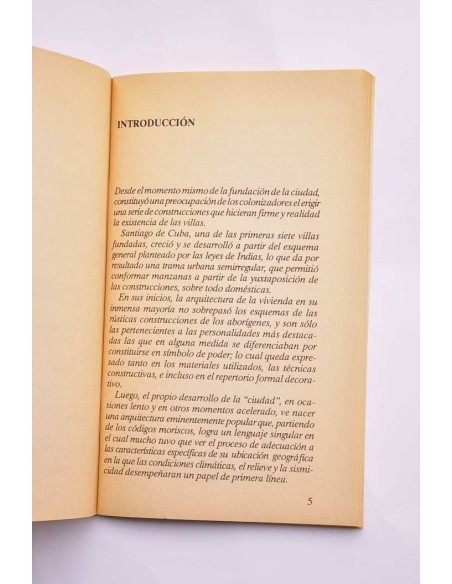 INTRODUCCIÓN

Desde el momento mismo de la fundación de la ciudad, constituyó una preocupación de los colonizadores el erigir una serie de construcciones que hicieran firme y realidad la existencia de las villas.

Santiago de Cuba, una de las primeras siete villas fundadas, creció y se desarrolló a partir del esquema general planteado por las leyes de Indias, lo que da por resultado una trama urbana semirregular, que permitió conformar manzanas a partir de la yuxtaposición de las construcciones, sobre todo domésticas.

En sus inicios, la arquitectura de la vivienda en su inmensa mayoría no sobrepasó los esquemas de las rústicas construcciones de los aborígenes, y son sólo las pertenecientes a las personalidades más destacadas las que en alguna medida se diferenciaban por constituirse en símbolo de poder; lo cual queda expresado tanto en los materiales utilizados, las técnicas constructivas, e incluso en el repertorio formal decorativo.

Luego, el propio desarrollo de la "ciudad", en ocasiones lento y en otros momentos acelerado, ve nacer una arquitectura eminentemente popular que, partiendo de los códigos moriscos, logra un lenguaje singular en el cual mucho tuvo que ver el proceso de adecuación a las características específicas de su ubicación geográfica en la que las condiciones climáticas, el relieve y la sismicidad desempeñaran un papel de primera línea.

5